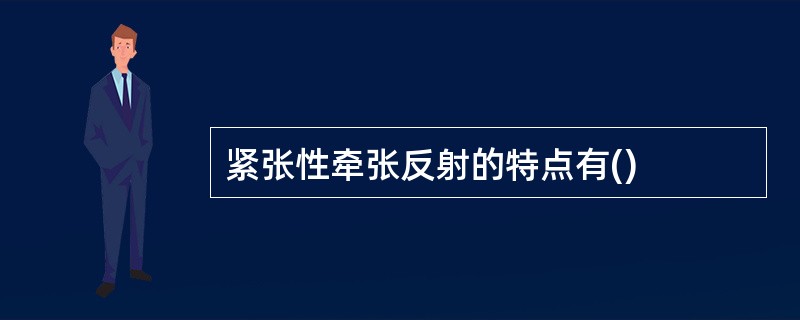 紧张性牵张反射的特点有()